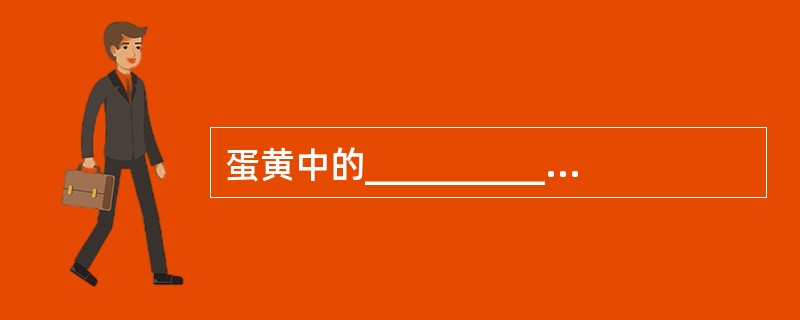 蛋黄中的__________…